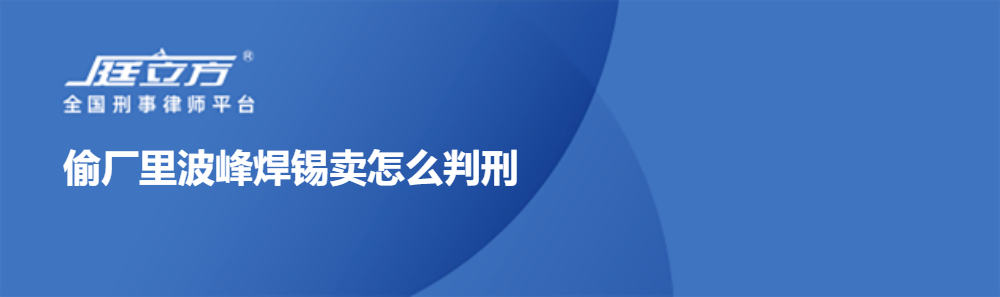 庭立方®
全国刑事律师平台

偷厂里波峰焊锡卖怎么判刑